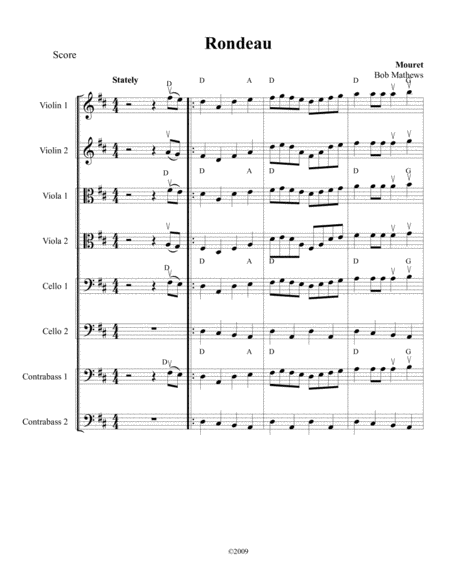 Rondeau

Score

Mouret
Bob Mathews

Stately

D D A D D G

Violin 1

Violin 2

D D A D D G

Viola 1

Viola 2

D D A D D G

Cello 1

Cello 2

D D A D D G

Contrabass 1

Contrabass 2

©2009